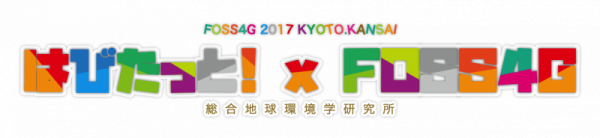 FOSS4G 2017 KYOTO.KANSAI

はびたっと! × FOSS4G

総合地球環境学研究所